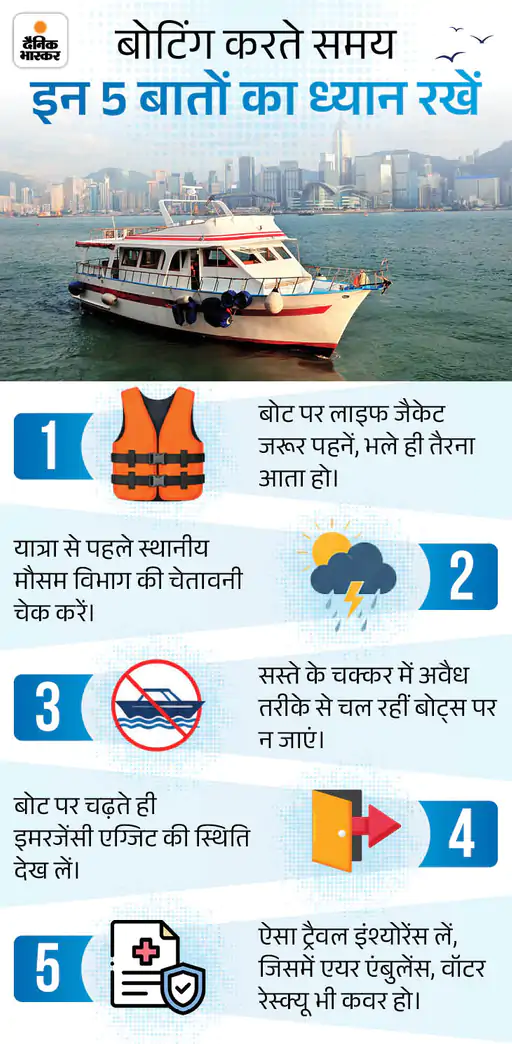 दैनिक भास्कर

बोटिंग करते समय
इन 5 बातों का ध्यान रखें

1
बोट पर लाइफ जैकेट जरूर पहनें, भले ही तैरना आता हो।

यात्रा से पहले स्थानीय मौसम विभाग की चेतावनी चेक करें।
2

3
सस्ते के चक्कर में अवैध तरीके से चल रहीं बोट्स पर न जाएं।

बोट पर चढ़ते ही इमरजेंसी एग्जिट की स्थिति देख लें।
4

5
ऐसा ट्रैवल इंश्योरेंस लें, जिसमें एयर एंबुलेंस, वॉटर रेस्क्यू भी कवर हो।